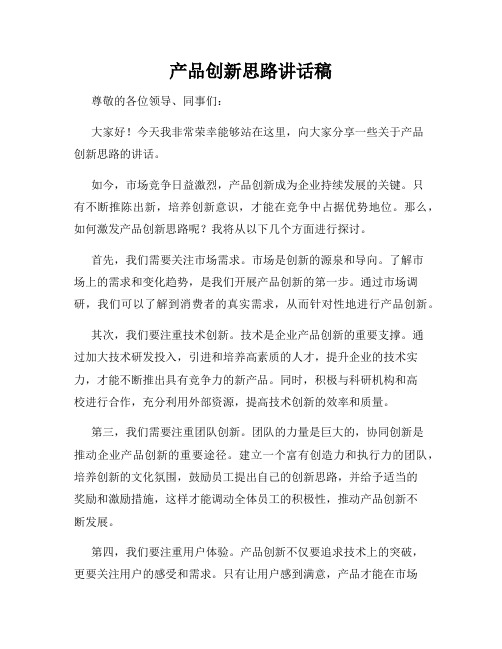 产品创新思路讲话稿

尊敬的各位领导、同事们：

大家好！今天我非常荣幸能够站在这里，向大家分享一些关于产品创新思路的讲话。

如今，市场竞争日益激烈，产品创新成为企业持续发展的关键。只有不断推陈出新，培养创新意识，才能在竞争中占据优势地位。那么，如何激发产品创新思路呢？我将从以下几个方面进行探讨。

首先，我们需要关注市场需求。市场是创新的源泉和导向。了解市场上的需求和变化趋势，是我们开展产品创新的第一步。通过市场调研，我们可以了解到消费者的真实需求，从而针对性地进行产品创新。

其次，我们要注重技术创新。技术是企业产品创新的重要支撑。通过加大技术研发投入，引进和培养高素质的人才，提升企业的技术实力，才能不断推出具有竞争力的新产品。同时，积极与科研机构和高校进行合作，充分利用外部资源，提高技术创新的效率和质量。

第三，我们需要注重团队创新。团队的力量是巨大的，协同创新是推动企业产品创新的重要途径。建立一个富有创造力和执行力的团队，培养创新的文化氛围，鼓励员工提出自己的创新思路，并给予适当的奖励和激励措施，这样才能调动全体员工的积极性，推动产品创新不断发展。

第四，我们要注重用户体验。产品创新不仅要追求技术上的突破，更要关注用户的感受和需求。只有让用户感到满意，产品才能在市场